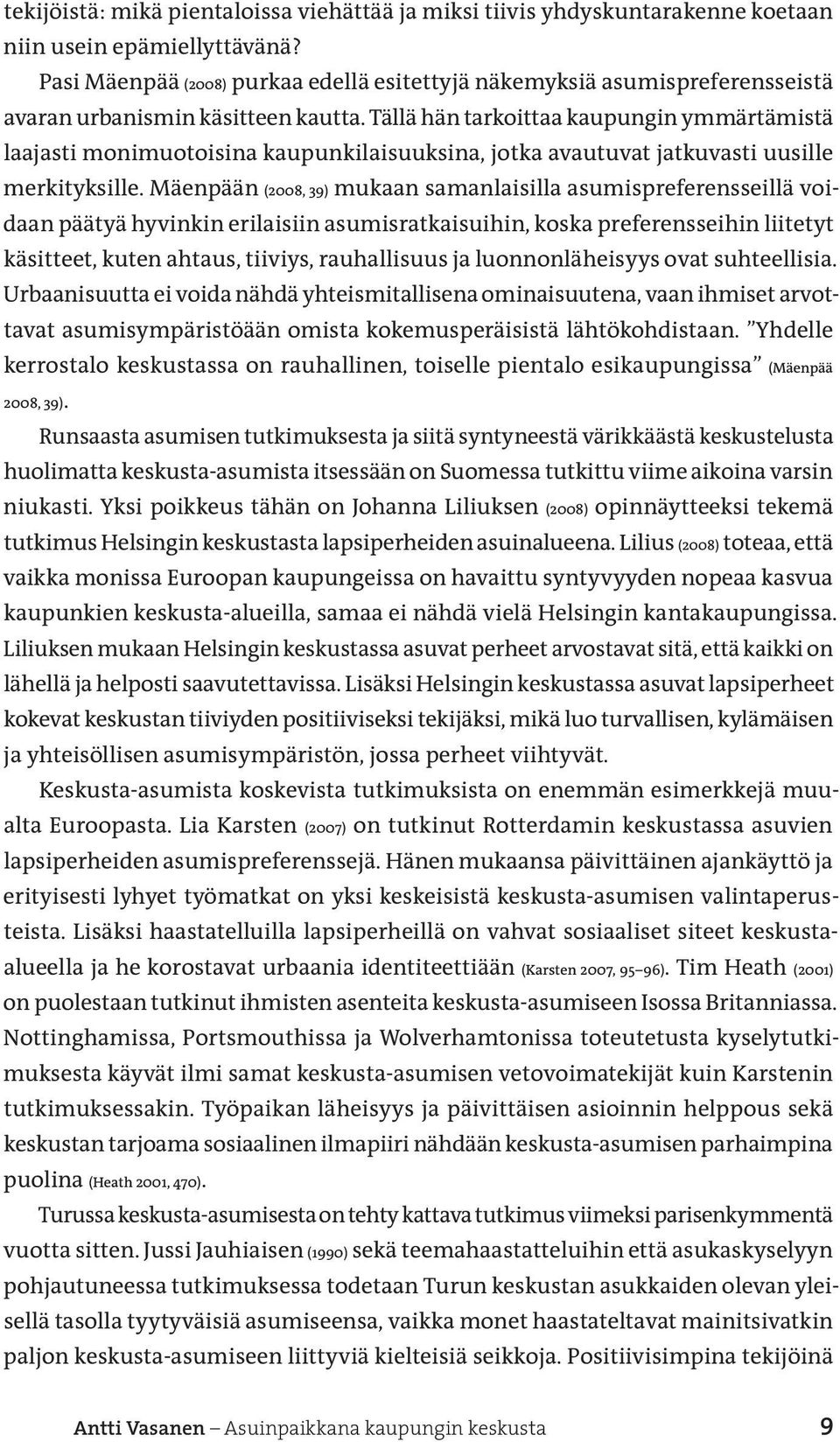 tekijöistä: mikä pientaloissa viehättää ja miksi tiivis yhdyskuntarakenne koetaan niin usein epämiellyttävänä?

Pasi Mäenpää (2008) purkaa edellä esitettyjä näkemyksiä asumispreferensseistä avaran urbanismin käsitteen kautta. Tällä hän tarkoittaa kaupungin ymmärtämistä laajasti monimuotoisina kaupunkilaisuuksina, jotka avautuvat jatkuvasti uusille merkityksille. Mäenpään (2008, 39) mukaan samanlaisilla asumispreferensseillä voidaan päätyä hyvinkin erilaisiin asumisratkaisuihin, koska preferensseihin liitetyt käsitteet, kuten ahtaus, tiiviys, rauhallisuus ja luonnonläheisyys ovat suhteellisia. Urbaanisuutta ei voida nähdä yhteismitallisena ominaisuutena, vaan ihmiset arvottavat asumisympäristöään omista kokemusperäisistä lähtökohdistaan. ”Yhdelle kerrostalo keskustassa on rauhallinen, toiselle pientalo esikaupungissa” (Mäenpää 2008, 39).

Runsaasta asumisen tutkimuksesta ja siitä syntyneestä värikkäästä keskustelusta huolimatta keskusta-asumista itsessään on Suomessa tutkittu viime aikoina varsin niukasti. Yksi poikkeus tähän on Johanna Liliuksen (2008) opinnäytteeksi tekemä tutkimus Helsingin keskustasta lapsiperheiden asuinalueena. Lilius (2008) toteaa, että vaikka monissa Euroopan kaupungeissa on havaittu syntyvyyden nopeaa kasvua kaupunkien keskusta-alueilla, samaa ei nähdä vielä Helsingin kantakaupungissa. Liliuksen mukaan Helsingin keskustassa asuvat perheet arvostavat sitä, että kaikki on lähellä ja helposti saavutettavissa. Lisäksi Helsingin keskustassa asuvat lapsiperheet kokevat keskustan tiiviyden positiiviseksi tekijäksi, mikä luo turvallisen, kylämäisen ja yhteisöllisen asumisympäristön, jossa perheet viihtyvät.

Keskusta-asumista koskevista tutkimuksista on enemmän esimerkkejä muualta Euroopasta. Lia Karsten (2007) on tutkinut Rotterdamin keskustassa asuvien lapsiperheiden asumispreferenssejä. Hänen mukaansa päivittäinen ajankäyttö ja erityisesti lyhyet työmatkat on yksi keskeisistä keskusta-asumisen valintaperusteista. Lisäksi haastatelluilla lapsiperheillä on vahvat sosiaaliset siteet keskusta-alueella ja he korostavat urbaania identiteettiään (Karsten 2007, 95–96). Tim Heath (2001) on puolestaan tutkinut ihmisten asenteita keskusta-asumiseen Isossa Britanniassa. Nottinghamissa, Portsmouthissa ja Wolverhamtonissa toteutetusta kyselytutkimuksesta käyvät ilmi samat keskusta-asumisen vetovoimatekijät kuin Karstenin tutkimuksessakin. Työpaikan läheisyys ja päivittäisen asioinnin helppous sekä keskustan tarjoama sosiaalinen ilmapiiri nähdään keskusta-asumisen parhaimpina puolina (Heath 2001, 470).

Turussa keskusta-asumisesta on tehty kattava tutkimus viimeksi parisenkymmentä vuotta sitten. Jussi Jauhiaisen (1990) sekä teemahaastatteluihin että asukaskyselyyn pohjautuneessa tutkimuksessa todetaan Turun keskustan asukkaiden olevan yleisellä tasolla tyytyväisiä asumiseensa, vaikka monet haastateltavat mainitsivatkin paljon keskusta-asumiseen liittyviä kielteisiä seikkoja. Positiivisimpina tekijöinä

Antti Vasanen – Asuinpaikkana kaupungin keskusta 9